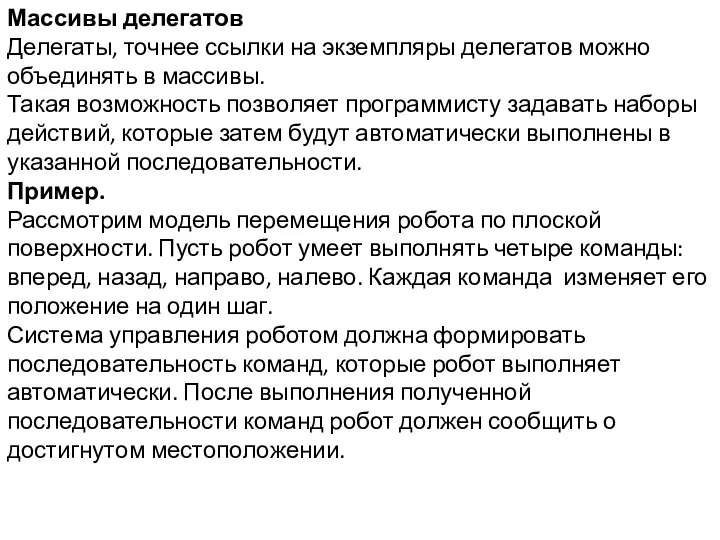 Массивы делегатов
Делегаты, точнее ссылки на экземпляры делегатов можно объединять в массивы.
Такая возможность позволяет программисту задавать наборы действий, которые затем будут автоматически выполнены в указанной последовательности.
Пример.
Рассмотрим модель перемещения робота по плоской поверхности. Пусть робот умеет выполнять четыре команды: вперед, назад, направо, налево. Каждая команда изменяет его положение на один шаг.
Система управления роботом должна формировать последовательность команд, которые робот выполняет автоматически. После выполнения полученной последовательности команд робот должен сообщить о достигнутом местоположении.